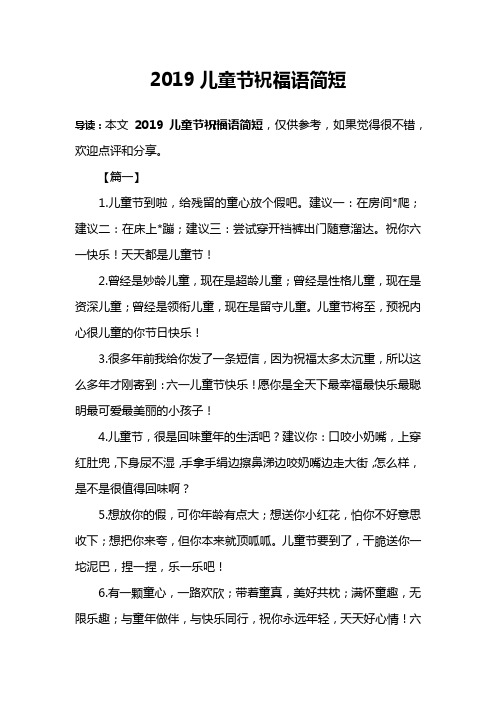 2019 儿童节祝福语简短

导读：本文 2019 儿童节祝福语简短，仅供参考，如果觉得很不错，欢迎点评和分享。

【篇一】

1.儿童节到啦，给残留的童心放个假吧。建议一：在房间*爬；建议二：在床上*蹦；建议三：尝试穿开裆裤出门随意溜达。祝你六一快乐！天天都是儿童节！

2.曾经是妙龄儿童，现在是超龄儿童；曾经是性格儿童，现在是资深儿童；曾经是领衔儿童，现在是留守儿童。儿童节将至，预祝内心很儿童的你节日快乐！

3.很多年前我给你发了一条短信，因为祝福太多太沉重，所以这么多年才刚寄到：六一儿童节快乐！愿你是全天下最幸福最快乐最聪明最可爱最美丽的小孩子！

4.儿童节，很是回味童年的生活吧？建议你：口咬小奶嘴，上穿红肚兜，下身尿不湿，手拿手绢边擦鼻涕边咬奶嘴边走大街，怎么样，是不是很值得回味啊？

5.想放你的假，可你年龄有点大；想送你小红花，怕你不好意思收下；想把你来夸，但你本来就顶呱呱。儿童节要到了，干脆送你一坨泥巴，捏一捏，乐一乐吧！

6.有一颗童心，一路欢欣；带着童真，美好共枕；满怀童趣，无限乐趣；与童年做伴，与快乐同行，祝你永远年轻，天天好心情！六